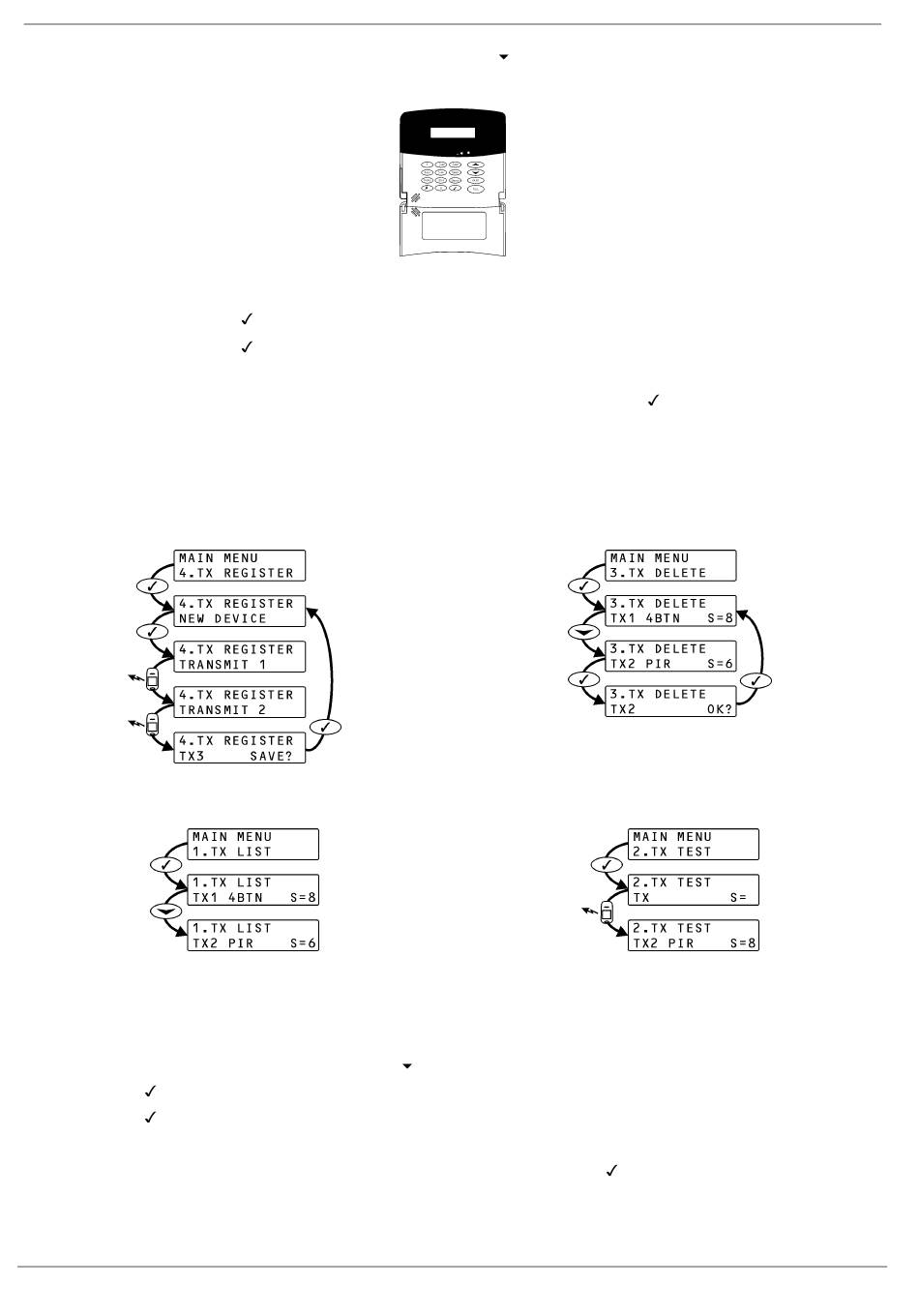 MAIN MENU
4.TX REGISTER

4.TX REGISTER
NEW DEVICE

4.TX REGISTER
TRANSMIT 1

4.TX REGISTER
TRANSMIT 2

4.TX REGISTER
TX3 SAVE?

MAIN MENU
3.TX DELETE

3.TX DELETE
TX1 4BTN S=8

3.TX DELETE
TX2 PIR S=6

3.TX DELETE
TX2 OK?

MAIN MENU
1.TX LIST

1.TX LIST
TX1 4BTN S=8

1.TX LIST
TX2 PIR S=6

MAIN MENU
2.TX TEST

2.TX TEST
TX S=

2.TX TEST
TX2 PIR S=8